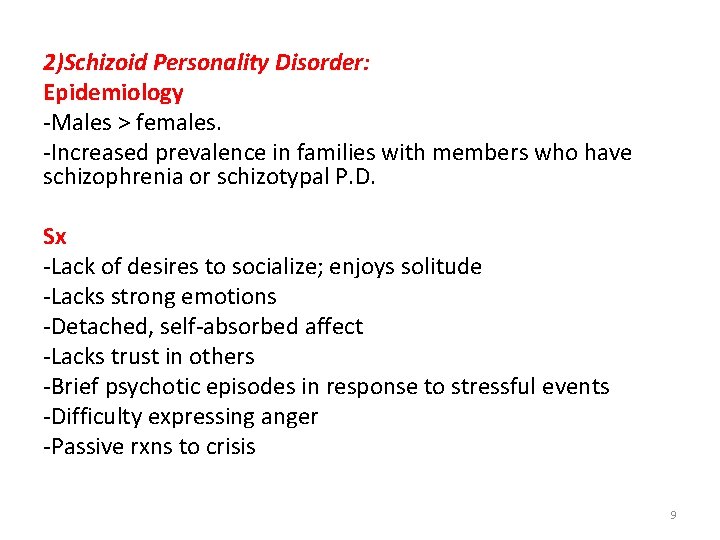 2)Schizoid Personality Disorder:
Epidemiology
-Males > females.
-Increased prevalence in families with members who have schizophrenia or schizotypal P.D.

Sx
-Lack of desires to socialize; enjoys solitude
-Lacks strong emotions
-Detached, self-absorbed affect
-Lacks trust in others
-Brief psychotic episodes in response to stressful events
-Difficulty expressing anger
-Passive rxns to crisis

9